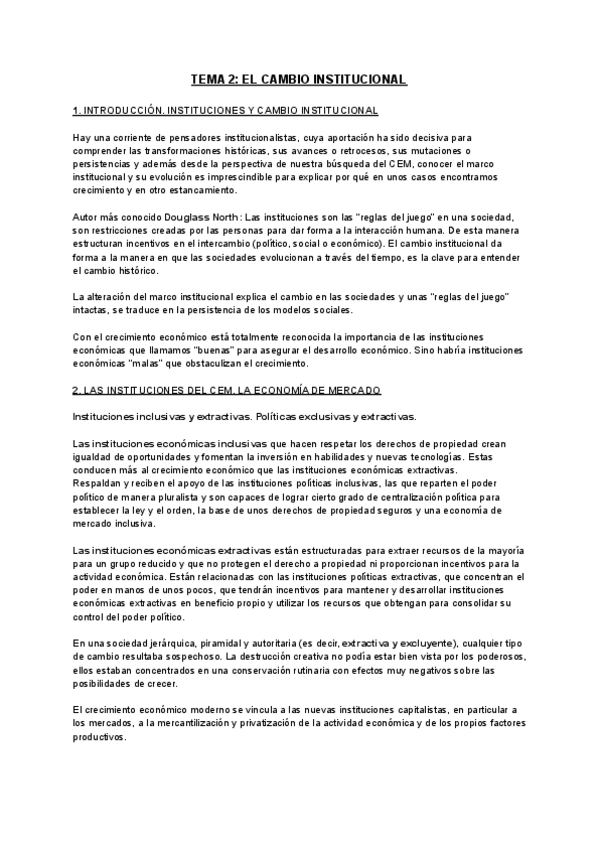 TEMA 2: EL CAMBIO INSTITUCIONAL

1. INTRODUCCIÓN. INSTITUCIONES Y CAMBIO INSTITUCIONAL

Hay una corriente de pensadores institucionalistas, cuya aportación ha sido decisiva para comprender las transformaciones históricas, sus avances o retrocesos, sus mutaciones o persistencias y además desde la perspectiva de nuestra búsqueda del CEM, conocer el marco institucional y su evolución es imprescindible para explicar por qué en unos casos encontramos crecimiento y en otro estancamiento.

Autor más conocido Douglass North: Las instituciones son las "reglas del juego" en una sociedad, son restricciones creadas por las personas para dar forma a la interacción humana. De esta manera estructuran incentivos en el intercambio (político, social o económico). El cambio institucional da forma a la manera en que las sociedades evolucionan a través del tiempo, es la clave para entender el cambio histórico.

La alteración del marco institucional explica el cambio en las sociedades y unas "reglas del juego" intactas, se traduce en la persistencia de los modelos sociales.

Con el crecimiento económico está totalmente reconocida la importancia de las instituciones económicas que llamamos "buenas" para asegurar el desarrollo económico. Sino habría instituciones económicas "malas" que obstaculizan el crecimiento.

2. LAS INSTITUCIONES DEL CEM. LA ECONOMÍA DE MERCADO

Instituciones inclusivas y extractivas. Políticas exclusivas y extractivas.

Las instituciones económicas inclusivas que hacen respetar los derechos de propiedad crean igualdad de oportunidades y fomentan la inversión en habilidades y nuevas tecnologías. Estas conducen más al crecimiento económico que las instituciones económicas extractivas.
Respaldan y reciben el apoyo de las instituciones políticas inclusivas, las que reparten el poder político de manera pluralista y son capaces de lograr cierto grado de centralización política para establecer la ley y el orden, la base de unos derechos de propiedad seguros y una economía de mercado inclusiva.

Las instituciones económicas extractivas están estructuradas para extraer recursos de la mayoría para un grupo reducido y que no protegen el derecho a propiedad ni proporcionan incentivos para la actividad económica. Están relacionadas con las instituciones políticas extractivas, que concentran el poder en manos de unos pocos, que tendrán incentivos para mantener y desarrollar instituciones económicas extractivas en beneficio propio y utilizar los recursos que obtengan para consolidar su control del poder político.

En una sociedad jerárquica, piramidal y autoritaria (es decir, extractiva y excluyente), cualquier tipo de cambio resultaba sospechoso. La destrucción creativa no podía estar bien vista por los poderosos, ellos estaban concentrados en una conservación rutinaria con efectos muy negativos sobre las posibilidades de crecer.

El crecimiento económico moderno se vincula a las nuevas instituciones capitalistas, en particular a los mercados, a la mercantilización y privatización de la actividad económica y de los propios factores productivos.